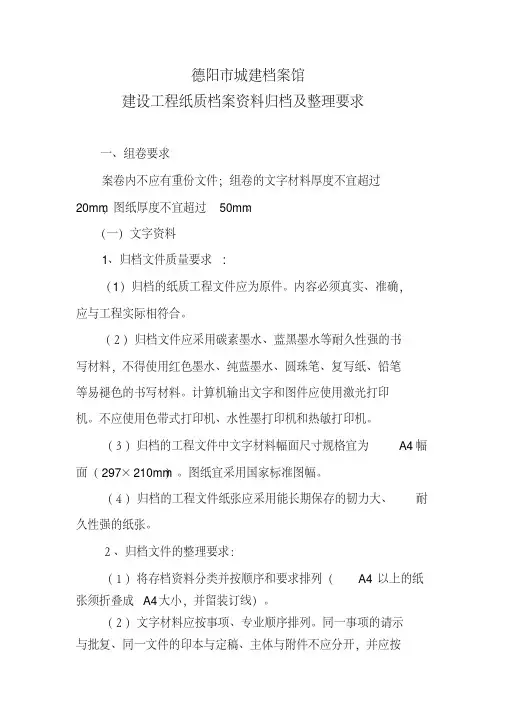 德阳市城建档案馆
建设工程纸质档案资料归档及整理要求

一、组卷要求

案卷内不应有重份文件；组卷的文字材料厚度不宜超过 20mm，图纸厚度不宜超过 50mm

（一）文字资料

1、归档文件质量要求 ：

（1）归档的纸质工程文件应为原件。内容必须真实、准确，应与工程实际相符合。

（2）归档文件应采用碳素墨水、蓝黑墨水等耐久性强的书写材料，不得使用红色墨水、纯蓝墨水、圆珠笔、复写纸、铅笔等易褪色的书写材料。计算机输出文字和图件应使用激光打印机。不应使用色带式打印机、水性墨打印机和热敏打印机。

（3）归档的工程文件中文字材料幅面尺寸规格宜为 A4 幅面（297×210mm）。图纸宜采用国家标准图幅。

（4）归档的工程文件纸张应采用能长期保存的韧力大、 耐久性强的纸张。

2、归档文件的整理要求：

（1）将存档资料分类并按顺序和要求排列（ A4 以上的纸张须折叠成 A4大小，并留装订线）。

（2）文字材料应按事项、专业顺序排列。同一事项的请示与批复、同一文件的印本与定稿、主体与附件不应分开，并应按